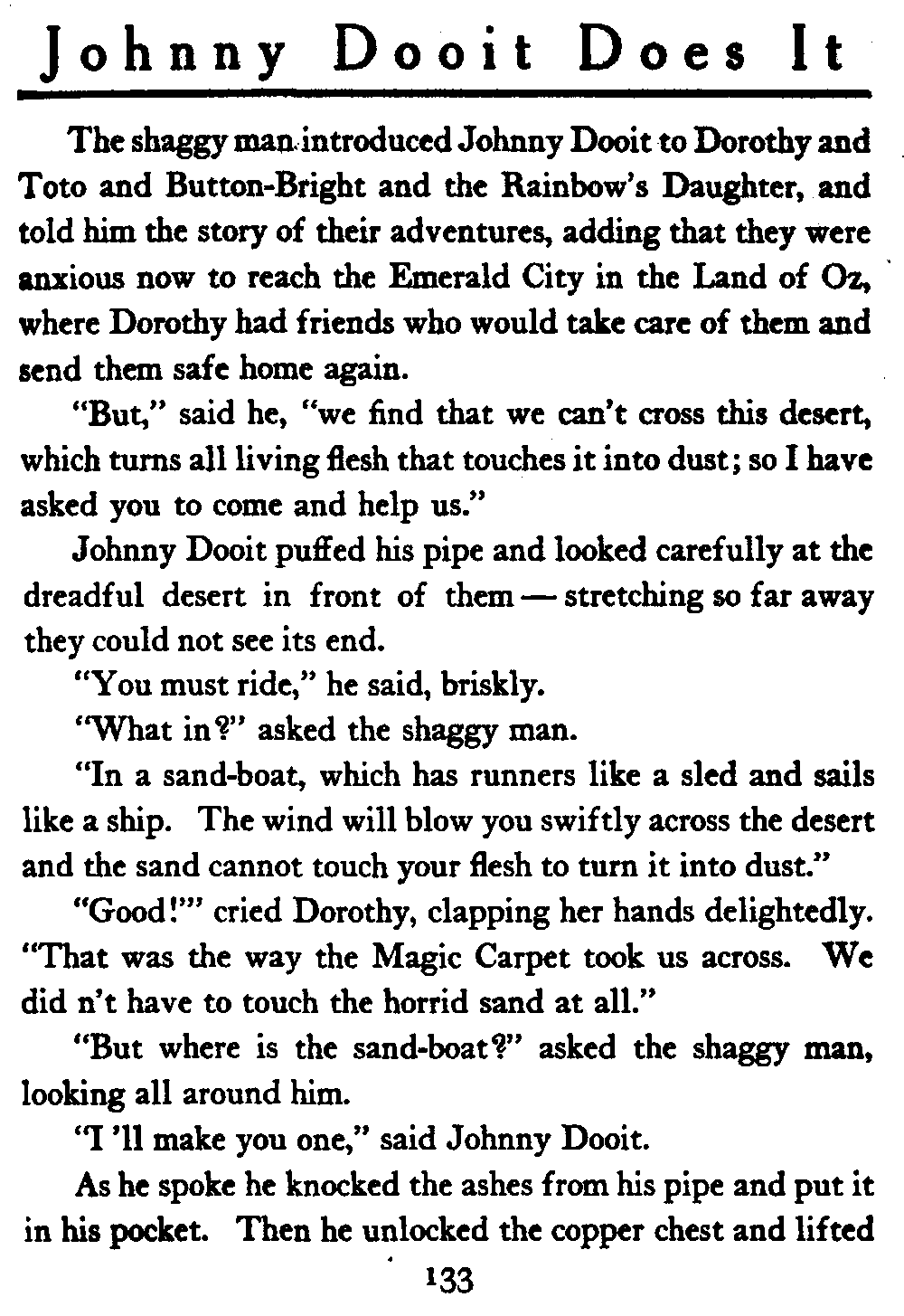 Johnny Dooit Does It

The shaggy man introduced Johnny Dooit to Dorothy and Toto and Button-Bright and the Rainbow's Daughter, and told him the story of their adventures, adding that they were anxious now to reach the Emerald City in the Land of Oz, where Dorothy had friends who would take care of them and send them safe home again.

"But," said he, "we find that we can't cross this desert, which turns all living flesh that touches it into dust; so I have asked you to come and help us."

Johnny Dooit puffed his pipe and looked carefully at the dreadful desert in front of them — stretching so far away they could not see its end.

"You must ride," he said, briskly.

"What in?" asked the shaggy man.

"In a sand-boat, which has runners like a sled and sails like a ship. The wind will blow you swiftly across the desert and the sand cannot touch your flesh to turn it into dust."

"Good!" cried Dorothy, clapping her hands delightedly. "That was the way the Magic Carpet took us across. We did n't have to touch the horrid sand at all."

"But where is the sand-boat?" asked the shaggy man, looking all around him.

"I 'll make you one," said Johnny Dooit.

As he spoke he knocked the ashes from his pipe and put it in his pocket. Then he unlocked the copper chest and lifted

133